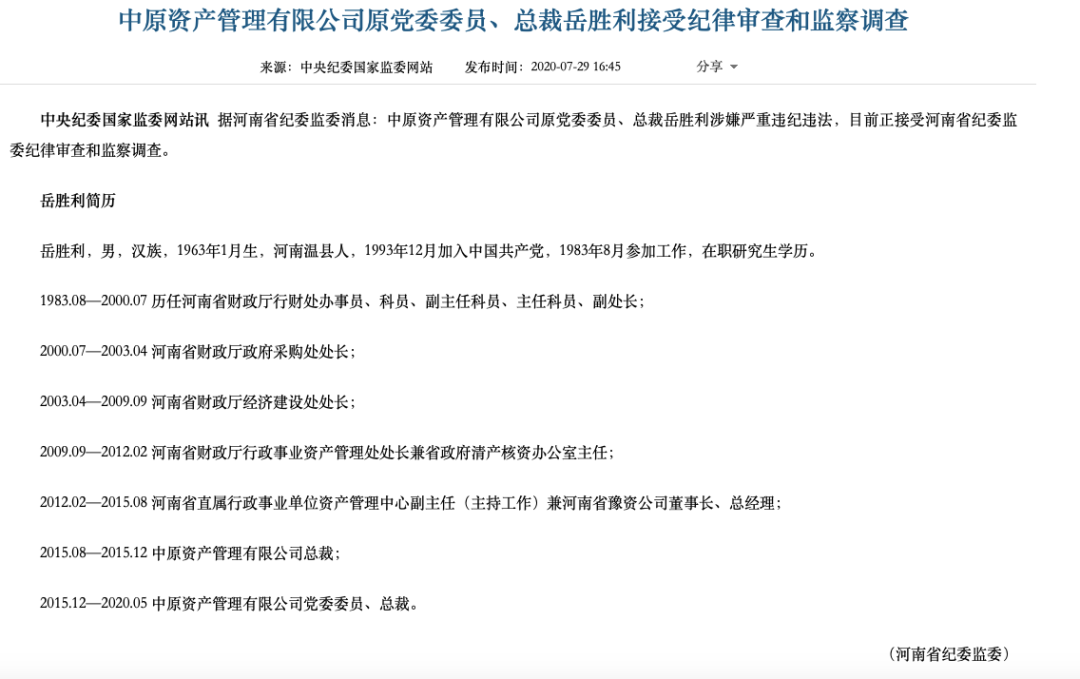 中原资产管理有限公司原党委委员、总裁岳胜利接受纪律审查和监察调查

来源：中央纪委国家监委网站　发布时间：2020-07-29 16:45　分享

中央纪委国家监委网站讯　据河南省纪委监委消息：中原资产管理有限公司原党委委员、总裁岳胜利涉嫌严重违纪违法，目前正接受河南省纪委监委纪律审查和监察调查。

岳胜利简历

岳胜利，男，汉族，1963年1月生，河南温县人，1993年12月加入中国共产党，1983年8月参加工作，在职研究生学历。

1983.08—2000.07 历任河南省财政厅行财处办事员、科员、副主任科员、主任科员、副处长；

2000.07—2003.04 河南省财政厅政府采购处处长；

2003.04—2009.09 河南省财政厅经济建设处处长；

2009.09—2012.02 河南省财政厅行政事业资产管理处处长兼省政府清产核资办公室主任；

2012.02—2015.08 河南省直属行政事业单位资产管理中心副主任（主持工作）兼河南省豫资公司董事长、总经理；

2015.08—2015.12 中原资产管理有限公司总裁；

2015.12—2020.05 中原资产管理有限公司党委委员、总裁。

（河南省纪委监委）